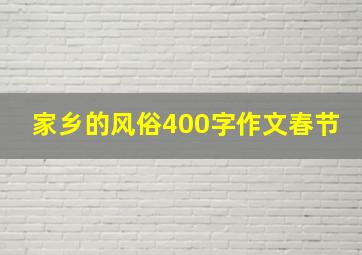 家乡的风俗400字作文春节